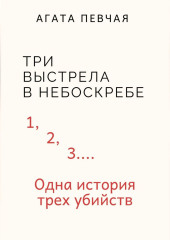 АГАТА ПЕВЧАЯ

ТРИ ВЫСТРЕЛА В НЕБОСКРЕБЕ

1,
2,
3....

Одна история трех убийств